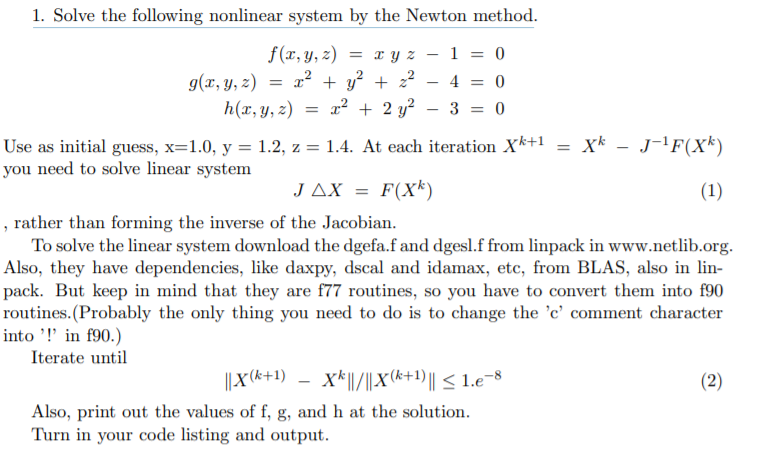 1. Solve the following nonlinear system by the Newton method.

$f(x, y, z) = x\ y\ z - 1 = 0$
$g(x, y, z) = x^2 + y^2 + z^2 - 4 = 0$
$h(x, y, z) = x^2 + 2\ y^2 - 3 = 0$

Use as initial guess, x=1.0, y = 1.2, z = 1.4. At each iteration $X^{k+1} = X^k - J^{-1}F(X^k)$ you need to solve linear system

$J \triangle X = F(X^k)$ (1)

, rather than forming the inverse of the Jacobian.

To solve the linear system download the dgefa.f and dgesl.f from linpack in www.netlib.org. Also, they have dependencies, like daxpy, dscal and idamax, etc, from BLAS, also in linpack. But keep in mind that they are f77 routines, so you have to convert them into f90 routines.(Probably the only thing you need to do is to change the 'c' comment character into '!' in f90.)

Iterate until

$\|X^{(k+1)} - X^k\|/\|X^{(k+1)}\| \leq 1.e^{-8}$ (2)

Also, print out the values of f, g, and h at the solution.
Turn in your code listing and output.